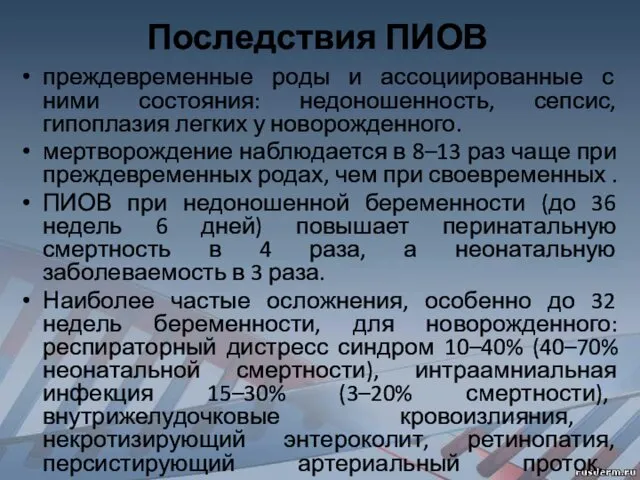 Последствия ПИОВ

• преждевременные роды и ассоциированные с ними состояния: недоношенность, сепсис, гипоплазия легких у новорожденного.

• мертворождение наблюдается в 8–13 раз чаще при преждевременных родах, чем при своевременных .

• ПИОВ при недоношенной беременности (до 36 недель 6 дней) повышает перинатальную смертность в 4 раза, а неонатальную заболеваемость в 3 раза.

• Наиболее частые осложнения, особенно до 32 недель беременности, для новорожденного: респираторный дистресс синдром 10–40% (40–70% неонатальной смертности), интраамниальная инфекция 15–30% (3–20% смертности), внутрижелудочковые кровоизлияния, некротизирующий энтероколит, ретинопатия, персистирующий артериальный проток.

rusderm.ru